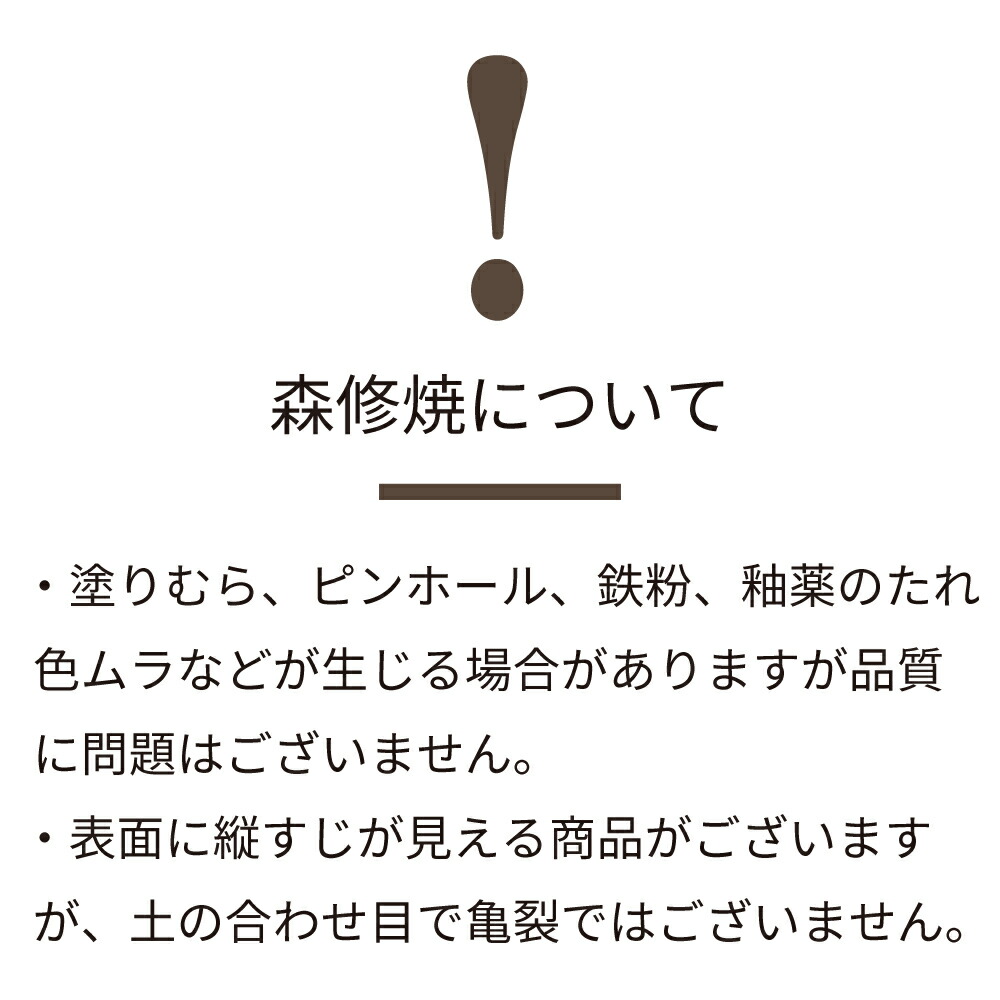 !

森修焼について

・塗りむら、ピンホール、鉄粉、釉薬のたれ色ムラなどが生じる場合がありますが品質に問題はございません。
・表面に縦すじが見える商品がございますが、土の合わせ目で亀裂ではございません。